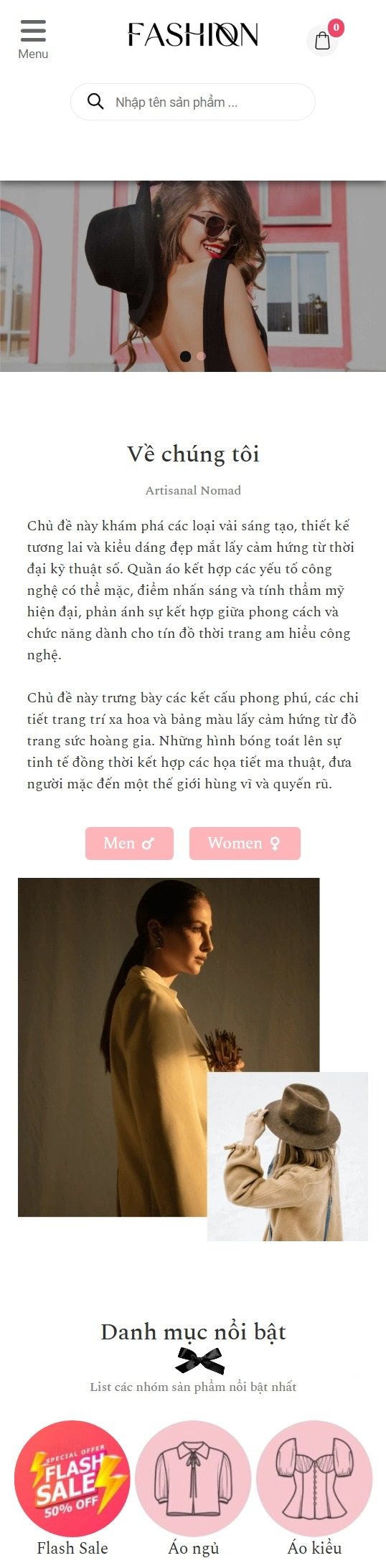 Menu

FASHION

0

Nhập tên sản phẩm ...

Về chúng tôi

Artisanal Nomad

Chủ đề này khám phá các loại vải sáng tạo, thiết kế tương lai và kiểu dáng đẹp mắt lấy cảm hứng từ thời đại kỹ thuật số. Quần áo kết hợp các yếu tố công nghệ có thể mặc, điểm nhấn sáng và tính thẩm mỹ hiện đại, phản ánh sự kết hợp giữa phong cách và chức năng dành cho tín đồ thời trang am hiểu công nghệ.

Chủ đề này trưng bày các kết cấu phong phú, các chi tiết trang trí xa hoa và bảng màu lấy cảm hứng từ đồ trang sức hoàng gia. Những hình bóng toát lên sự tinh tế đồng thời kết hợp các họa tiết ma thuật, đưa người mặc đến một thế giới hùng vĩ và quyến rũ.

Men ♂ Women ♀

Danh mục nổi bật

List các nhóm sản phẩm nổi bật nhất

SPECIAL OFFER FLASH SALE 50% OFF

Flash Sale

Áo ngủ

Áo kiểu